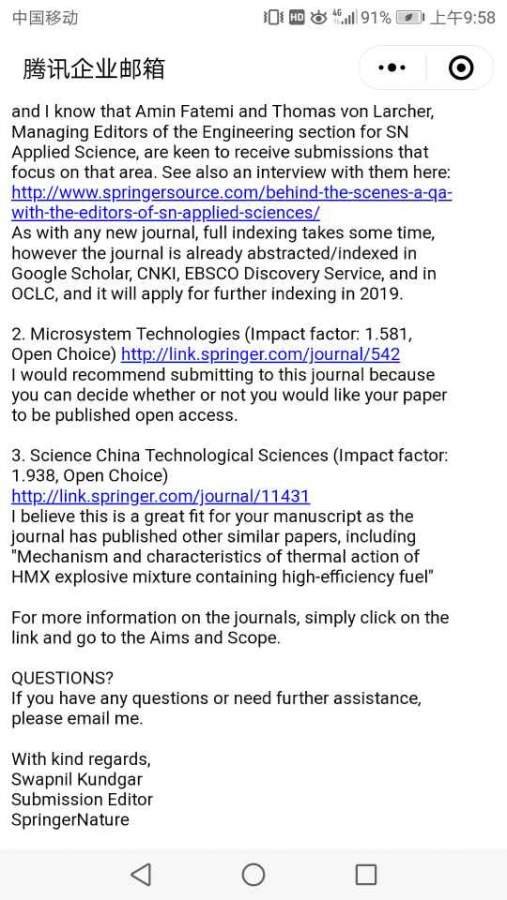 中国移动 HD 4G 91% 上午9:58

腾讯企业邮箱

and I know that Amin Fatemi and Thomas von Larcher, Managing Editors of the Engineering section for SN Applied Science, are keen to receive submissions that focus on that area. See also an interview with them here: http://www.springersource.com/behind-the-scenes-a-qa-with-the-editors-of-sn-applied-sciences/
As with any new journal, full indexing takes some time, however the journal is already abstracted/indexed in Google Scholar, CNKI, EBSCO Discovery Service, and in OCLC, and it will apply for further indexing in 2019.

2. Microsystem Technologies (Impact factor: 1.581, Open Choice) http://link.springer.com/journal/542
I would recommend submitting to this journal because you can decide whether or not you would like your paper to be published open access.

3. Science China Technological Sciences (Impact factor: 1.938, Open Choice)
http://link.springer.com/journal/11431
I believe this is a great fit for your manuscript as the journal has published other similar papers, including "Mechanism and characteristics of thermal action of HMX explosive mixture containing high-efficiency fuel"

For more information on the journals, simply click on the link and go to the Aims and Scope.

QUESTIONS?
If you have any questions or need further assistance, please email me.

With kind regards,
Swapnil Kundgar
Submission Editor
SpringerNature